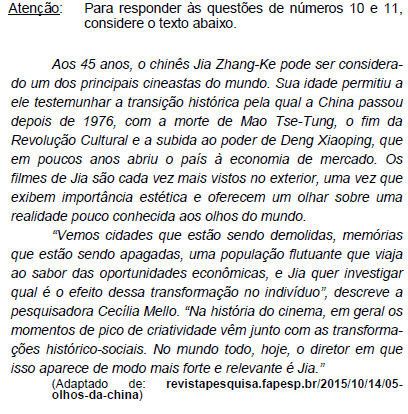 Atenção: Para responder às questões de números 10 e 11, considere o texto abaixo.

Aos 45 anos, o chinês Jia Zhang-Ke pode ser considerado um dos principais cineastas do mundo. Sua idade permitiu a ele testemunhar a transição histórica pela qual a China passou depois de 1976, com a morte de Mao Tse-Tung, o fim da Revolução Cultural e a subida ao poder de Deng Xiaoping, que em poucos anos abriu o país à economia de mercado. Os filmes de Jia são cada vez mais vistos no exterior, uma vez que exibem importância estética e oferecem um olhar sobre uma realidade pouco conhecida aos olhos do mundo.

“Vemos cidades que estão sendo demolidas, memórias que estão sendo apagadas, uma população flutuante que viaja ao sabor das oportunidades econômicas, e Jia quer investigar qual é o efeito dessa transformação no indivíduo”, descreve a pesquisadora Cecília Mello. “Na história do cinema, em geral os momentos de pico de criatividade vêm junto com as transformações histórico-sociais. No mundo todo, hoje, o diretor em que isso aparece de modo mais forte e relevante é Jia.”

(Adaptado de: revistapesquisa.fapesp.br/2015/10/14/05-olhos-da-china)